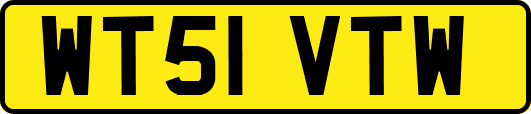 WT51 VTW